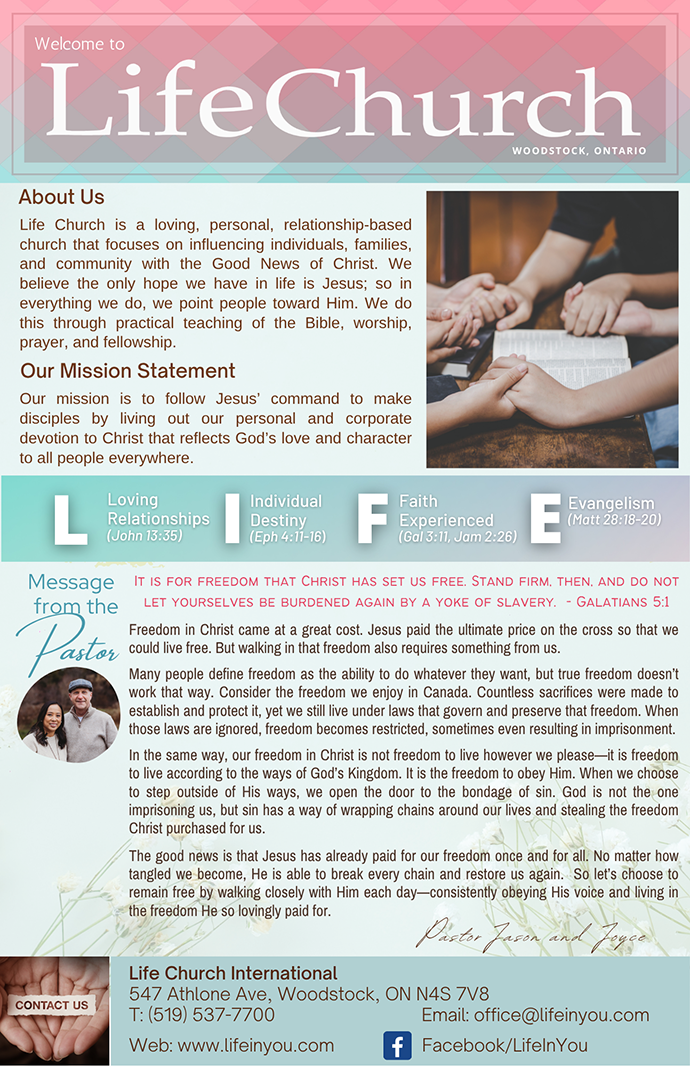 Welcome to
LifeChurch
WOODSTOCK, ONTARIO

About Us
Life Church is a loving, personal, relationship-based church that focuses on influencing individuals, families, and community with the Good News of Christ. We believe the only hope we have in life is Jesus; so in everything we do, we point people toward Him. We do this through practical teaching of the Bible, worship, prayer, and fellowship.

Our Mission Statement
Our mission is to follow Jesus' command to make disciples by living out our personal and corporate devotion to Christ that reflects God's love and character to all people everywhere.

L Loving Relationships (John 13:35)
I Individual Destiny (Eph 4:11-16)
F Faith Experienced (Gal 3:11, Jam 2:26)
E Evangelism (Matt 28:18-20)

Message from the Pastor

It is for freedom that Christ has set us free. Stand firm, then, and do not let yourselves be burdened again by a yoke of slavery. - Galatians 5:1

Freedom in Christ came at a great cost. Jesus paid the ultimate price on the cross so that we could live free. But walking in that freedom also requires something from us.

Many people define freedom as the ability to do whatever they want, but true freedom doesn't work that way. Consider the freedom we enjoy in Canada. Countless sacrifices were made to establish and protect it, yet we still live under laws that govern and preserve that freedom. When those laws are ignored, freedom becomes restricted, sometimes even resulting in imprisonment.

In the same way, our freedom in Christ is not freedom to live however we please—it is freedom to live according to the ways of God's Kingdom. It is the freedom to obey Him. When we choose to step outside of His ways, we open the door to the bondage of sin. God is not the one imprisoning us, but sin has a way of wrapping chains around our lives and stealing the freedom Christ purchased for us.

The good news is that Jesus has already paid for our freedom once and for all. No matter how tangled we become, He is able to break every chain and restore us again. So let's choose to remain free by walking closely with Him each day—consistently obeying His voice and living in the freedom He so lovingly paid for.

Pastor Jason and Joyce

CONTACT US
Life Church International
547 Athlone Ave, Woodstock, ON N4S 7V8
T: (519) 537-7700
Email: office@lifeinyou.com
Web: www.lifeinyou.com
Facebook/LifeInYou